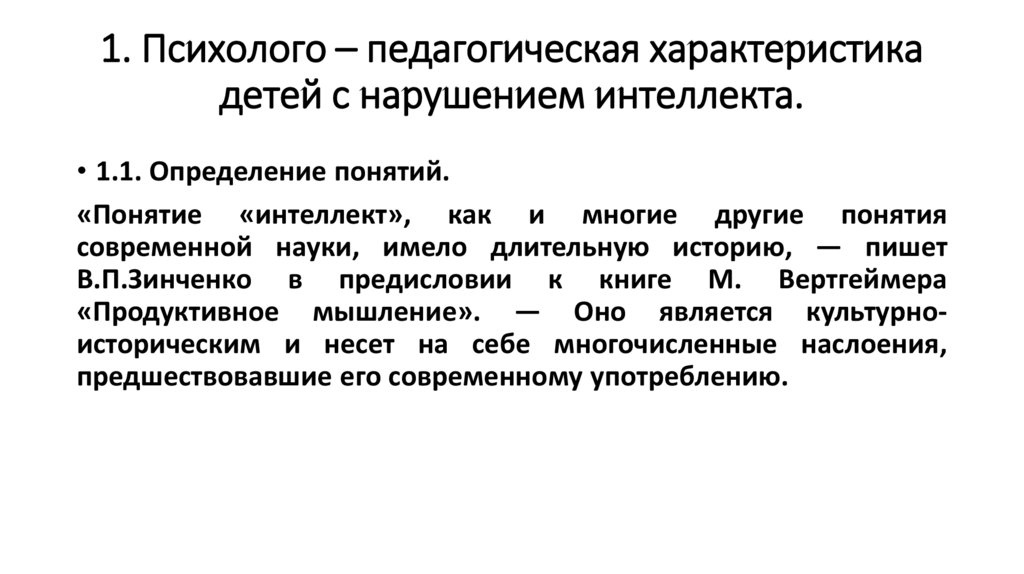 1. Психолого – педагогическая характеристика детей с нарушением интеллекта.

• 1.1. Определение понятий.

«Понятие «интеллект», как и многие другие понятия современной науки, имело длительную историю, — пишет В.П.Зинченко в предисловии к книге М. Вертгеймера «Продуктивное мышление». — Оно является культурно-историческим и несет на себе многочисленные наслоения, предшествовавшие его современному употреблению.